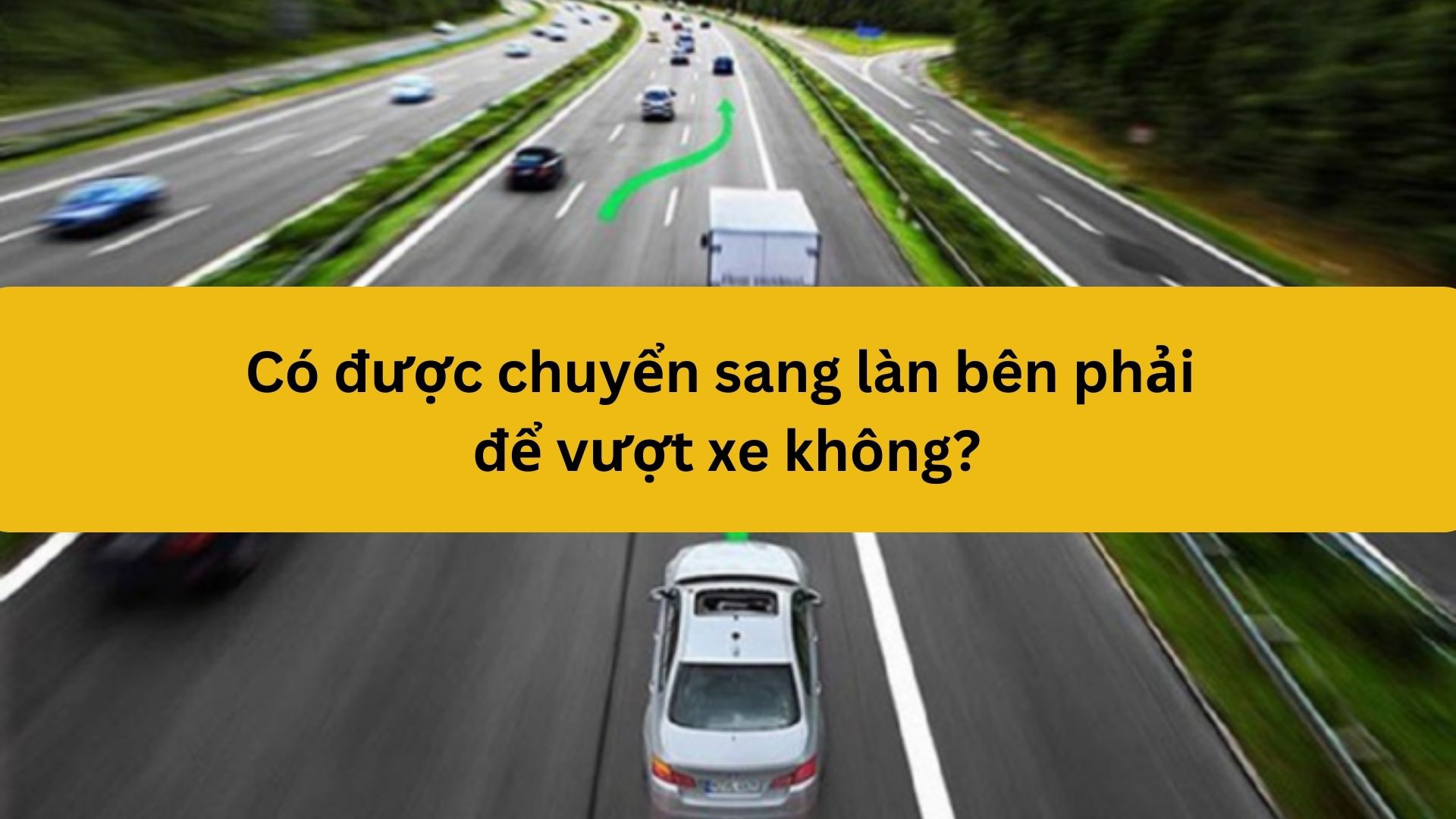 Có được chuyển sang làn bên phải để vượt xe không?